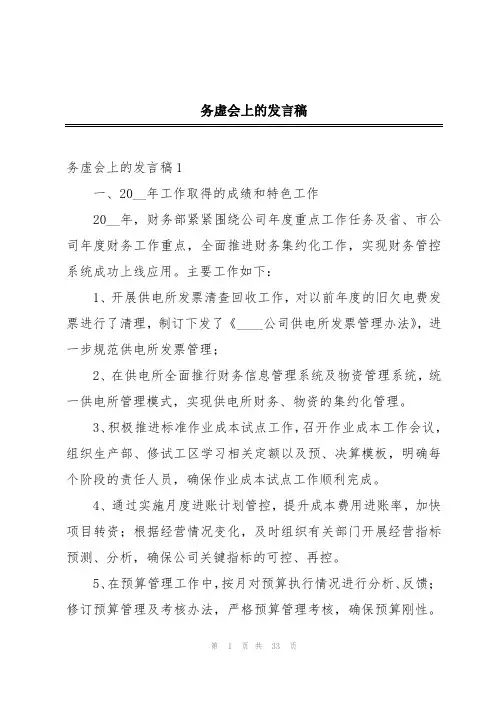 务虚会上的发言稿

务虚会上的发言稿1

一、20__年工作取得的成绩和特色工作

20__年，财务部紧紧围绕公司年度重点工作任务及省、市公司年度财务工作重点，全面推进财务集约化工作，实现财务管控系统成功上线应用。主要工作如下：

1、开展供电所发票清查回收工作，对以前年度的旧欠电费发票进行了清理，制订下发了《____公司供电所发票管理办法》，进一步规范供电所发票管理；

2、在供电所全面推行财务信息管理系统及物资管理系统，统一供电所管理模式，实现供电所财务、物资的集约化管理。

3、积极推进标准作业成本试点工作，召开作业成本工作会议，组织生产部、修试工区学习相关定额以及预、决算模板，明确每个阶段的责任人员，确保作业成本试点工作顺利完成。

4、通过实施月度进账计划管控，提升成本费用进账率，加快项目转资；根据经营情况变化，及时组织有关部门开展经营指标预测、分析，确保公司关键指标的可控、再控。

5、在预算管理工作中，按月对预算执行情况进行分析、反馈；修订预算管理及考核办法，严格预算管理考核，确保预算刚性。

第 1 页 共 33 页